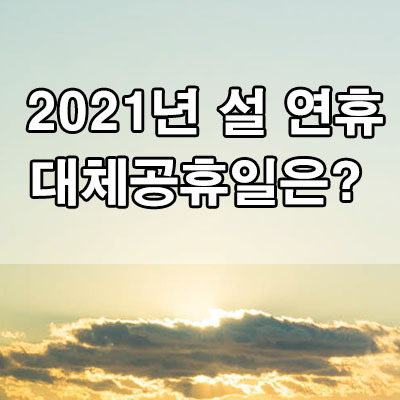 2021년 설 연휴
대체공휴일은?